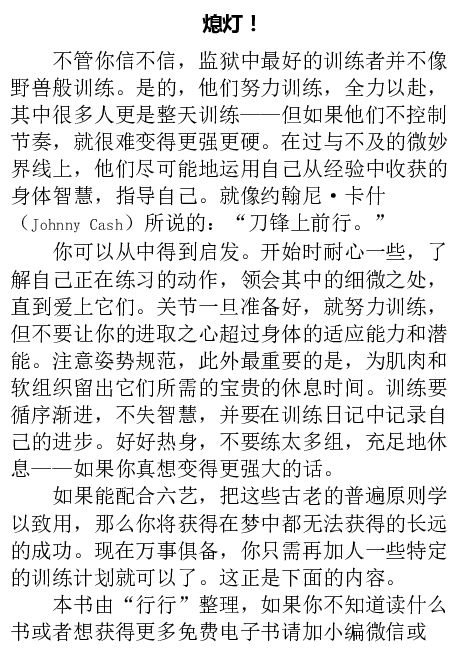 熄灯！

不管你信不信，监狱中最好的训练者并不像野兽般训练。是的，他们努力训练，全力以赴，其中很多人更是整天训练——但如果他们不控制节奏，就很难变得更强更硬。在过与不及的微妙界线上，他们尽可能地运用自己从经验中收获的身体智慧，指导自己。就像约翰尼·卡什（Johnny Cash）所说的：“刀锋上前行。”

你可以从中得到启发。开始时耐心一些，了解自己正在练习的动作，领会其中的细微之处，直到爱上它们。关节一旦准备好，就努力训练，但不要让你的进取之心超过身体的适应能力和潜能。注意姿势规范，此外最重要的是，为肌肉和软组织留出它们所需的宝贵的休息时间。训练要循序渐进，不失智慧，并要在训练日记中记录自己的进步。好好热身，不要练太多组，充足地休息——如果你真想变得更强大的话。

如果能配合六艺，把这些古老的普遍原则学以致用，那么你将获得在梦中都无法获得的长远的成功。现在万事俱备，你只需再加人一些特定的训练计划就可以了。这正是下面的内容。

本书由“行行”整理，如果你不知道读什么书或者想获得更多免费电子书请加小编微信或